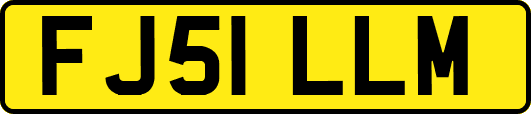 FJ51 LLM